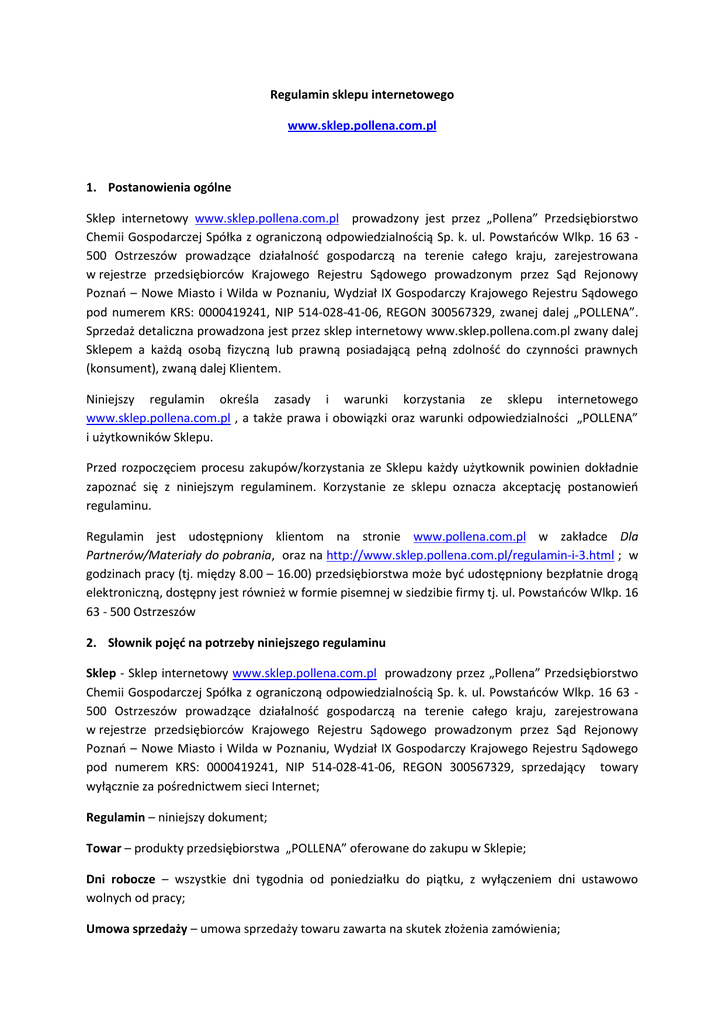 Regulamin sklepu internetowego

www.sklep.pollena.com.pl

1. Postanowienia ogólne

Sklep internetowy www.sklep.pollena.com.pl prowadzony jest przez „Pollena" Przedsiębiorstwo Chemii Gospodarczej Spółka z ograniczoną odpowiedzialnością Sp. k. ul. Powstańców Wlkp. 16 63 - 500 Ostrzeszów prowadzące działalność gospodarczą na terenie całego kraju, zarejestrowana w rejestrze przedsiębiorców Krajowego Rejestru Sądowego prowadzonym przez Sąd Rejonowy Poznań – Nowe Miasto i Wilda w Poznaniu, Wydział IX Gospodarczy Krajowego Rejestru Sądowego pod numerem KRS: 0000419241, NIP 514-028-41-06, REGON 300567329, zwanej dalej „POLLENA". Sprzedaż detaliczna prowadzona jest przez sklep internetowy www.sklep.pollena.com.pl zwany dalej Sklepem a każdą osobą fizyczną lub prawną posiadającą pełną zdolność do czynności prawnych (konsument), zwaną dalej Klientem.

Niniejszy regulamin określa zasady i warunki korzystania ze sklepu internetowego www.sklep.pollena.com.pl , a także prawa i obowiązki oraz warunki odpowiedzialności „POLLENA" i użytkowników Sklepu.

Przed rozpoczęciem procesu zakupów/korzystania ze Sklepu każdy użytkownik powinien dokładnie zapoznać się z niniejszym regulaminem. Korzystanie ze sklepu oznacza akceptację postanowień regulaminu.

Regulamin jest udostępniony klientom na stronie www.pollena.com.pl w zakładce Dla Partnerów/Materiały do pobrania, oraz na http://www.sklep.pollena.com.pl/regulamin-i-3.html ; w godzinach pracy (tj. między 8.00 – 16.00) przedsiębiorstwa może być udostępniony bezpłatnie drogą elektroniczną, dostępny jest również w formie pisemnej w siedzibie firmy tj. ul. Powstańców Wlkp. 16 63 - 500 Ostrzeszów

2. Słownik pojęć na potrzeby niniejszego regulaminu

Sklep - Sklep internetowy www.sklep.pollena.com.pl prowadzony przez „Pollena" Przedsiębiorstwo Chemii Gospodarczej Spółka z ograniczoną odpowiedzialnością Sp. k. ul. Powstańców Wlkp. 16 63 - 500 Ostrzeszów prowadzące działalność gospodarczą na terenie całego kraju, zarejestrowana w rejestrze przedsiębiorców Krajowego Rejestru Sądowego prowadzonym przez Sąd Rejonowy Poznań – Nowe Miasto i Wilda w Poznaniu, Wydział IX Gospodarczy Krajowego Rejestru Sądowego pod numerem KRS: 0000419241, NIP 514-028-41-06, REGON 300567329, sprzedający towary wyłącznie za pośrednictwem sieci Internet;

Regulamin – niniejszy dokument;

Towar – produkty przedsiębiorstwa „POLLENA" oferowane do zakupu w Sklepie;

Dni robocze – wszystkie dni tygodnia od poniedziałku do piątku, z wyłączeniem dni ustawowo wolnych od pracy;

Umowa sprzedaży – umowa sprzedaży towaru zawarta na skutek złożenia zamówienia;